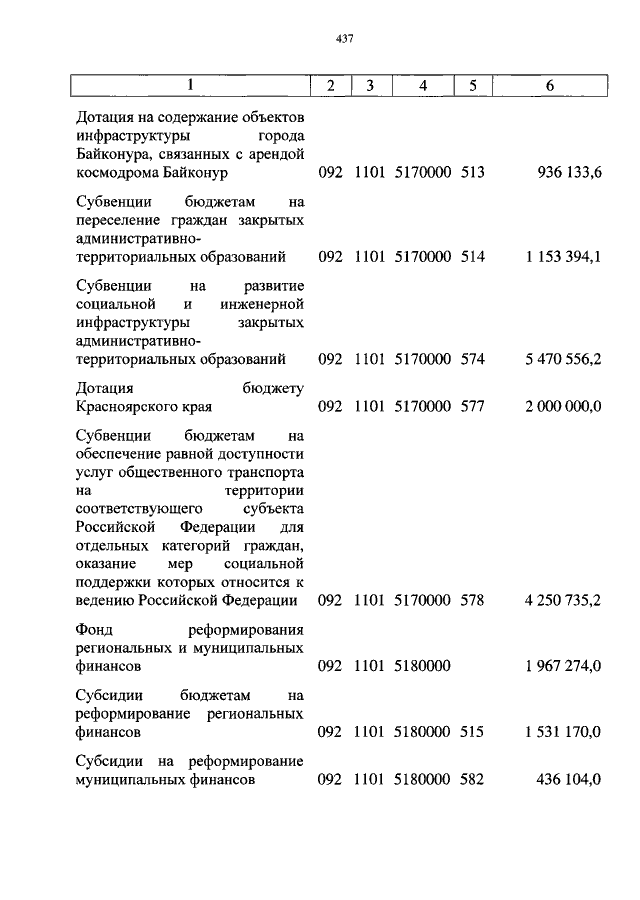 437

| 1 | 2 | 3 | 4 | 5 | 6 |
|---|---|---|---|---|---|
| Дотация на содержание объектов инфраструктуры города Байконура, связанных с арендой космодрома Байконур | 092 | 1101 | 5170000 | 513 | 936 133,6 |
| Субвенции бюджетам на переселение граждан закрытых административно-территориальных образований | 092 | 1101 | 5170000 | 514 | 1 153 394,1 |
| Субвенции на развитие социальной и инженерной инфраструктуры закрытых административно-территориальных образований | 092 | 1101 | 5170000 | 574 | 5 470 556,2 |
| Дотация бюджету Красноярского края | 092 | 1101 | 5170000 | 577 | 2 000 000,0 |
| Субвенции бюджетам на обеспечение равной доступности услуг общественного транспорта на территории соответствующего субъекта Российской Федерации для отдельных категорий граждан, оказание мер социальной поддержки которых относится к ведению Российской Федерации | 092 | 1101 | 5170000 | 578 | 4 250 735,2 |
| Фонд реформирования региональных и муниципальных финансов | 092 | 1101 | 5180000 | | 1 967 274,0 |
| Субсидии бюджетам на реформирование региональных финансов | 092 | 1101 | 5180000 | 515 | 1 531 170,0 |
| Субсидии на реформирование муниципальных финансов | 092 | 1101 | 5180000 | 582 | 436 104,0 |